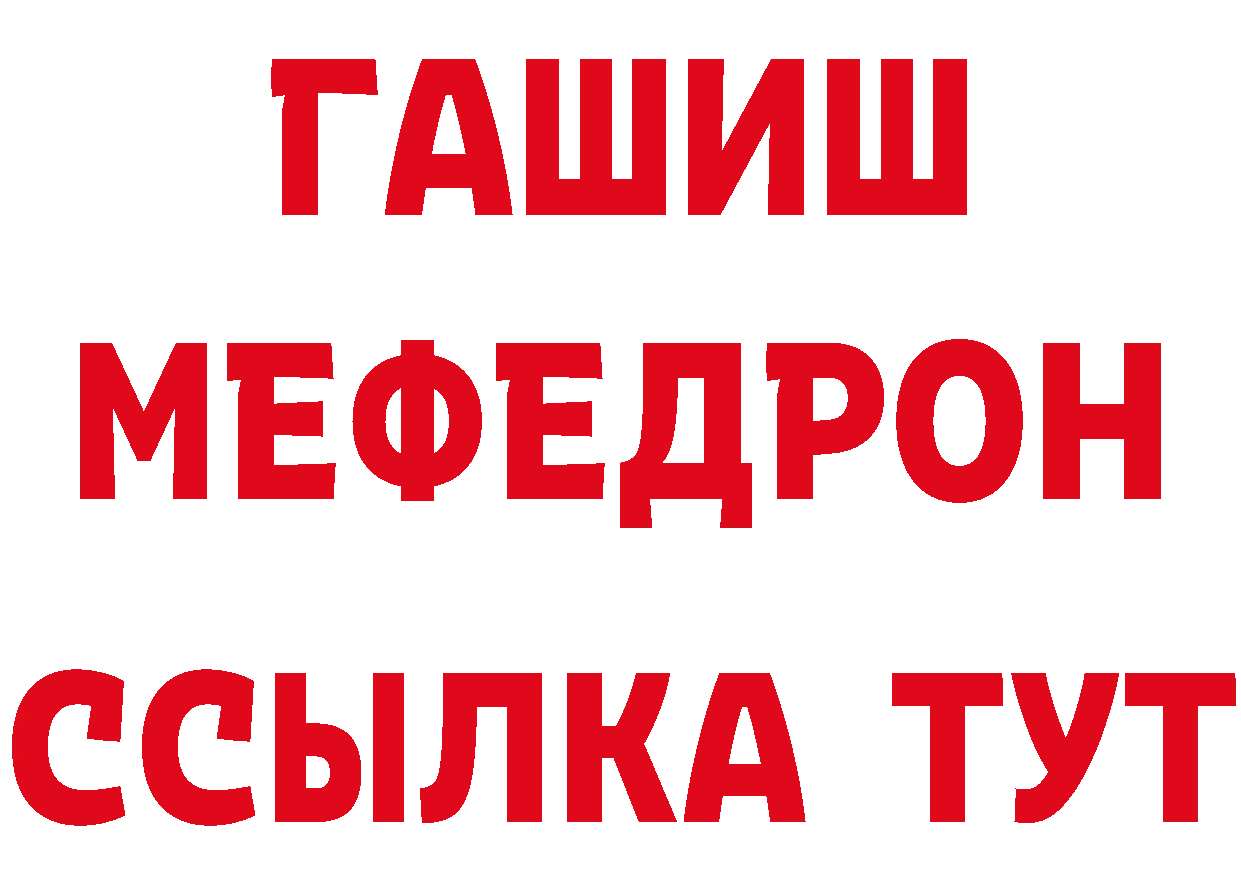 ГАШИШ
МЕФЕДРОН
ССЫЛКА ТУТ